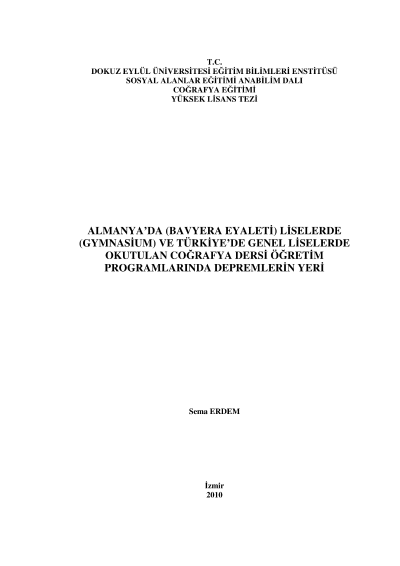 T.C.
DOKUZ EYLÜL ÜNİVERSİTESİ EĞİTİM BİLİMLERİ ENSTİTÜSÜ
SOSYAL ALANLAR EĞİTİMİ ANABİLİM DALI
COĞRAFYA EĞİTİMİ
YÜKSEK LİSANS TEZİ

ALMANYA'DA (BAVYERA EYALETİ) LİSELERDE (GYMNASİUM) VE TÜRKİYE'DE GENEL LİSELERDE OKUTULAN COĞRAFYA DERSİ ÖĞRETİM PROGRAMLARINDA DEPREMLERİN YERİ

Sema ERDEM

İzmir
2010